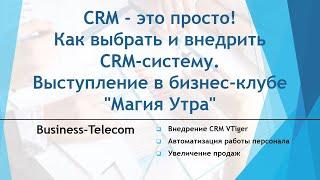 CRM - это просто!
Как выбрать и внедрить CRM-систему.
Выступление в бизнес-клубе "Магия Утра"

Business-Telecom

Внедрение CRM VTiger
Автоматизация работы персонала
Увеличение продаж